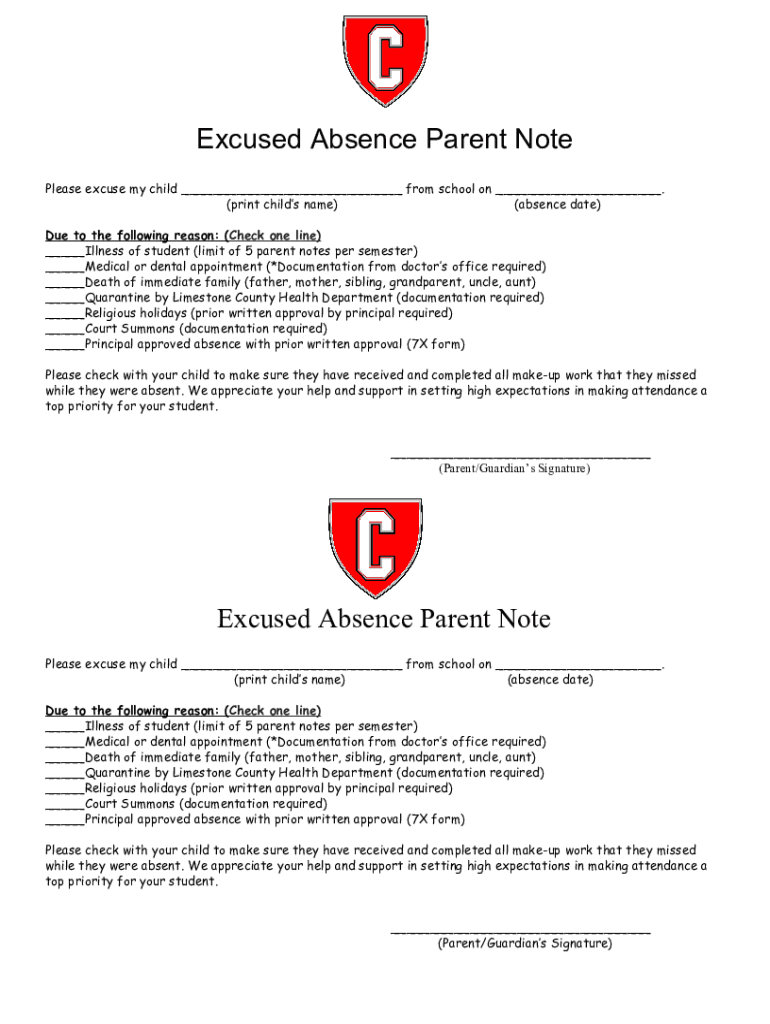 C

Excused Absence Parent Note

Please excuse my child ____________________________ from school on _____________________.
(print child's name) (absence date)

Due to the following reason: (Check one line)
_____Illness of student (limit of 5 parent notes per semester)
_____Medical or dental appointment (*Documentation from doctor's office required)
_____Death of immediate family (father, mother, sibling, grandparent, uncle, aunt)
_____Quarantine by Limestone County Health Department (documentation required)
_____Religious holidays (prior written approval by principal required)
_____Court Summons (documentation required)
_____Principal approved absence with prior written approval (7X form)

Please check with your child to make sure they have received and completed all make-up work that they missed while they were absent. We appreciate your help and support in setting high expectations in making attendance a top priority for your student.

_________________________________
(Parent/Guardian's Signature)

C

Excused Absence Parent Note

Please excuse my child ____________________________ from school on _____________________.
(print child's name) (absence date)

Due to the following reason: (Check one line)
_____Illness of student (limit of 5 parent notes per semester)
_____Medical or dental appointment (*Documentation from doctor's office required)
_____Death of immediate family (father, mother, sibling, grandparent, uncle, aunt)
_____Quarantine by Limestone County Health Department (documentation required)
_____Religious holidays (prior written approval by principal required)
_____Court Summons (documentation required)
_____Principal approved absence with prior written approval (7X form)

Please check with your child to make sure they have received and completed all make-up work that they missed while they were absent. We appreciate your help and support in setting high expectations in making attendance a top priority for your student.

_________________________________
(Parent/Guardian's Signature)